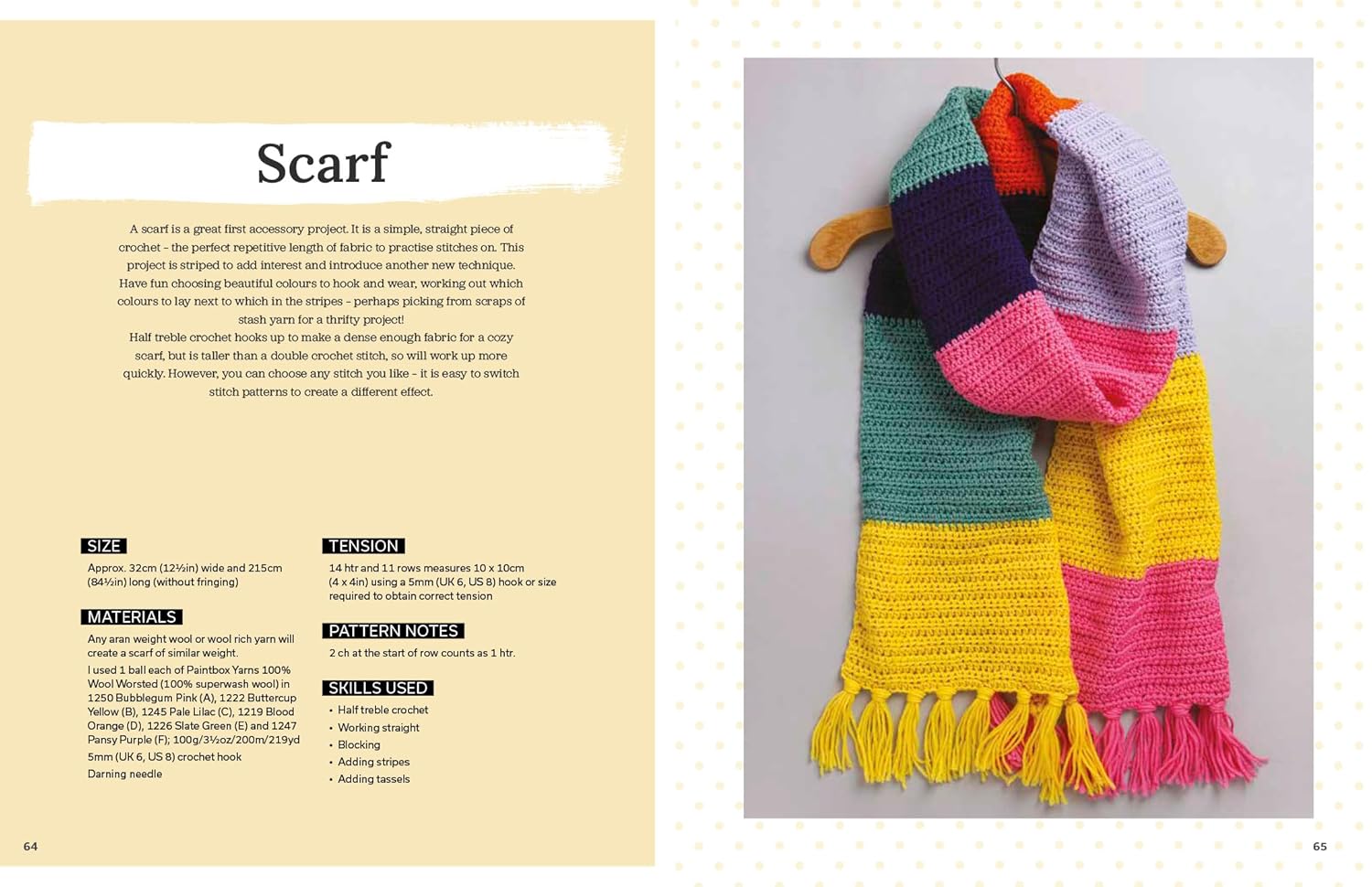 Scarf

A scarf is a great first accessory project. It is a simple, straight piece of crochet – the perfect repetitive length of fabric to practise stitches on. This project is striped to add interest and introduce another new technique. Have fun choosing beautiful colours to hook and wear, working out which colours to lay next to which in the stripes – perhaps picking from scraps of stash yarn for a thrifty project!

Half treble crochet hooks up to make a dense enough fabric for a cozy scarf, but is taller than a double crochet stitch, so will work up more quickly. However, you can choose any stitch you like – it is easy to switch stitch patterns to create a different effect.

SIZE

Approx. 32cm (12½in) wide and 215cm (84½in) long (without fringing)

MATERIALS

Any aran weight wool or wool rich yarn will create a scarf of similar weight.

I used 1 ball each of Paintbox Yarns 100% Wool Worsted (100% superwash wool) in 1250 Bubblegum Pink (A), 1222 Buttercup Yellow (B), 1245 Pale Lilac (C), 1219 Blood Orange (D), 1226 Slate Green (E) and 1247 Pansy Purple (F); 100g/3½oz/200m/219yd

5mm (UK 6, US 8) crochet hook

Darning needle

TENSION

14 htr and 11 rows measures 10 x 10cm (4 x 4in) using a 5mm (UK 6, US 8) hook or size required to obtain correct tension

PATTERN NOTES

2 ch at the start of row counts as 1 htr.

SKILLS USED

• Half treble crochet
• Working straight
• Blocking
• Adding stripes
• Adding tassels

64

65